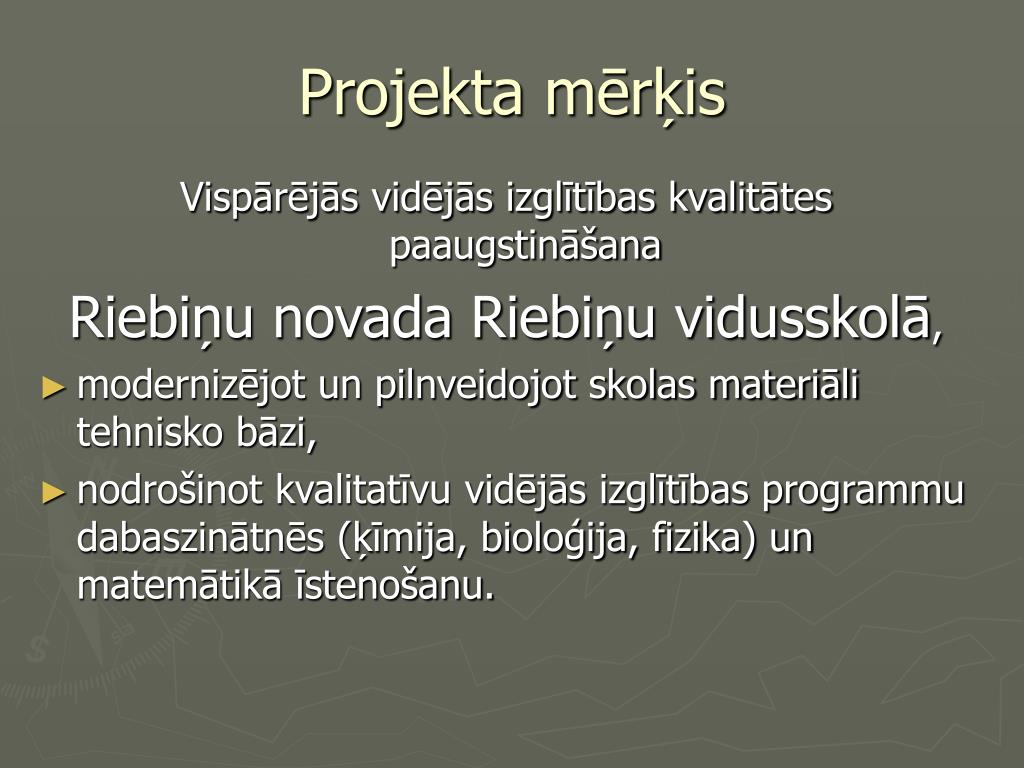 Projekta mērķis

Vispārējās vidējās izglītības kvalitātes paaugstināšana

Riebiņu novada Riebiņu vidusskolā,

► modernizējot un pilnveidojot skolas materiāli tehnisko bāzi,

► nodrošinot kvalitatīvu vidējās izglītības programmu dabaszinātnēs (ķīmija, bioloģija, fizika) un matemātikā īstenošanu.